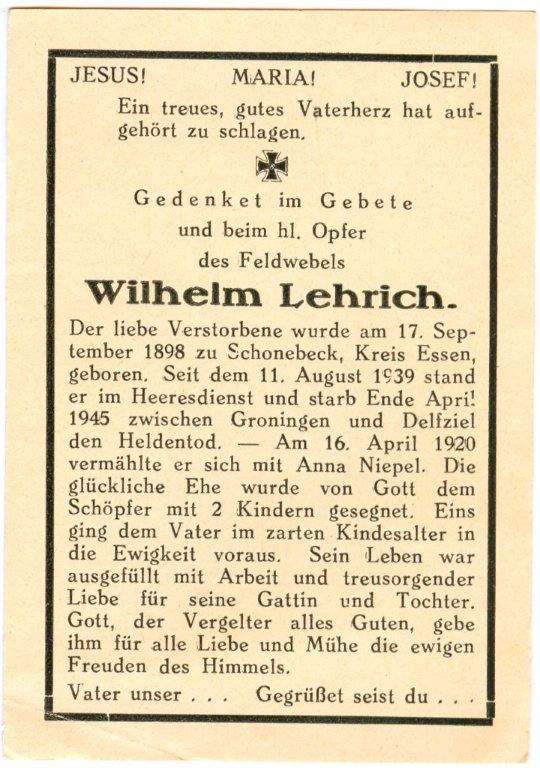 JESUS! MARIA! JOSEF!

Ein treues, gutes Vaterherz hat aufgehört zu schlagen.

Gedenket im Gebete und beim hl. Opfer des Feldwebels

Wilhelm Lehrich.

Der liebe Verstorbene wurde am 17. September 1898 zu Schonebeck, Kreis Essen, geboren. Seit dem 11. August 1939 stand er im Heeresdienst und starb Ende April 1945 zwischen Groningen und Delfziel den Heldentod. — Am 16. April 1920 vermählte er sich mit Anna Niepel. Die glückliche Ehe wurde von Gott dem Schöpfer mit 2 Kindern gesegnet. Eins ging dem Vater im zarten Kindesalter in die Ewigkeit voraus. Sein Leben war ausgefüllt mit Arbeit und treusorgender Liebe für seine Gattin und Tochter. Gott, der Vergelter alles Guten, gebe ihm für alle Liebe und Mühe die ewigen Freuden des Himmels.

Vater unser . . . Gegrüßet seist du . . .